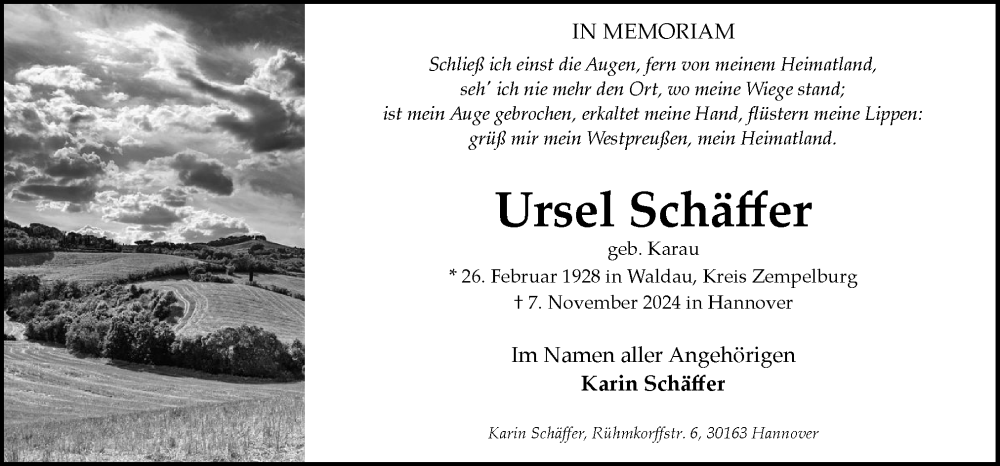 IN MEMORIAM

Schließ ich einst die Augen, fern von meinem Heimatland,
seh' ich nie mehr den Ort, wo meine Wiege stand;
ist mein Auge gebrochen, erkaltet meine Hand, flüstern meine Lippen:
grüß mir mein Westpreußen, mein Heimatland.

Ursel Schäffer

geb. Karau

* 26. Februar 1928 in Waldau, Kreis Zempelburg

† 7. November 2024 in Hannover

Im Namen aller Angehörigen
Karin Schäffer

Karin Schäffer, Rühmkorffstr. 6, 30163 Hannover